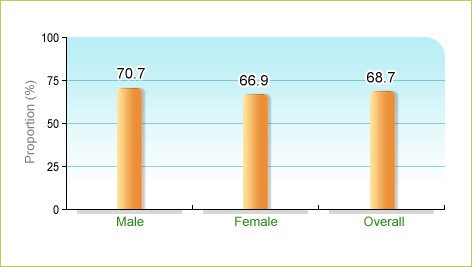 Proportion (%)
100
75
50
25
0
70.7
66.9
68.7
Male
Female
Overall